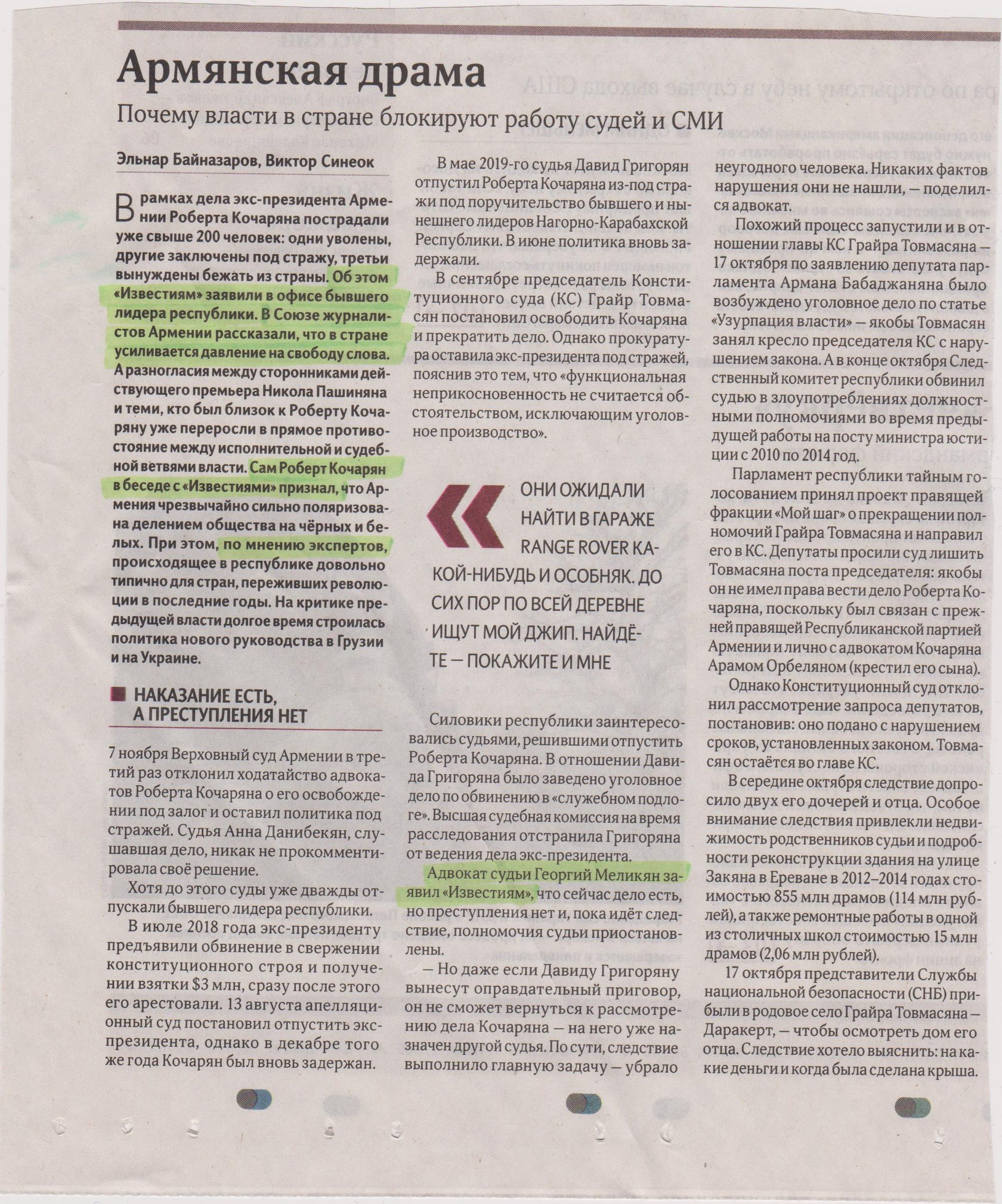 Армянская драма

Почему власти в стране блокируют работу судей и СМИ

Эльнар Байназаров, Виктор Синеок

В рамках дела экс-президента Армении Роберта Кочаряна пострадали уже свыше 200 человек: одни уволены, другие заключены под стражу, третьи вынуждены бежать из страны. Об этом «Известиям» заявили в офисе бывшего лидера республики. В Союзе журналистов Армении рассказали, что в стране усиливается давление на свободу слова. А разногласия между сторонниками действующего премьера Никола Пашиняна и теми, кто был близок к Роберту Кочаряну уже переросли в прямое противостояние между исполнительной и судебной ветвями власти. Сам Роберт Кочарян в беседе с «Известиями» признал, что Армения чрезвычайно сильно поляризована делением общества на чёрных и белых. При этом, по мнению экспертов, происходящее в республике довольно типично для стран, переживших революции в последние годы. На критике предыдущей власти долгое время строилась политика нового руководства в Грузии и на Украине.

НАКАЗАНИЕ ЕСТЬ, А ПРЕСТУПЛЕНИЯ НЕТ

7 ноября Верховный суд Армении в третий раз отклонил ходатайство адвокатов Роберта Кочаряна о его освобождении под залог и оставил политика под стражей. Судья Анна Данибекян, слушавшая дело, никак не прокомментировала своё решение.

Хотя до этого суды уже дважды отпускали бывшего лидера республики.

В июле 2018 года экс-президенту предъявили обвинение в свержении конституционного строя и получении взятки $3 млн, сразу после этого его арестовали. 13 августа апелляционный суд постановил отпустить экс-президента, однако в декабре того же года Кочарян был вновь задержан.

В мае 2019-го судья Давид Григорян отпустил Роберта Кочаряна из-под стражи под поручительство бывшего и нынешнего лидеров Нагорно-Карабахской Республики. В июне политика вновь задержали.

В сентябре председатель Конституционного суда (КС) Грайр Товмасян постановил освободить Кочаряна и прекратить дело. Однако прокуратура оставила экс-президента под стражей, пояснив это тем, что «функциональная неприкосновенность не считается обстоятельством, исключающим уголовное производство».

ОНИ ОЖИДАЛИ НАЙТИ В ГАРАЖЕ RANGE ROVER КАКОЙ-НИБУДЬ И ОСОБНЯК. ДО СИХ ПОР ПО ВСЕЙ ДЕРЕВНЕ ИЩУТ МОЙ ДЖИП. НАЙДЁТЕ — ПОКАЖИТЕ И МНЕ

Силовики республики заинтересовались судьями, решившими отпустить Роберта Кочаряна. В отношении Давида Григоряна было заведено уголовное дело по обвинению в «служебном подлоге». Высшая судебная комиссия на время расследования отстранила Григоряна от ведения дела экс-президента.

Адвокат судьи Георгий Меликян заявил «Известиям», что сейчас дело есть, но преступления нет и, пока идёт следствие, полномочия судьи приостановлены.

— Но даже если Давиду Григоряну вынесут оправдательный приговор, он не сможет вернуться к рассмотрению дела Кочаряна — на него уже назначен другой судья. По сути, следствие выполнило главную задачу — убрало неугодного человека. Никаких фактов нарушения они не нашли, — поделился адвокат.

Похожий процесс запустили и в отношении главы КС Грайра Товмасяна — 17 октября по заявлению депутата парламента Армана Бабаджаняна было возбуждено уголовное дело по статье «Узурпация власти» — якобы Товмасян занял кресло председателя КС с нарушением закона. А в конце октября Следственный комитет республики обвинил судью в злоупотреблениях должностными полномочиями во время предыдущей работы на посту министра юстиции с 2010 по 2014 год.

Парламент республики тайным голосованием принял проект правящей фракции «Мой шаг» о прекращении полномочий Грайра Товмасяна и направил его в КС. Депутаты просили суд лишить Товмасяна поста председателя: якобы он не имел права вести дело Роберта Кочаряна, поскольку был связан с прежней правящей Республиканской партией Армении и лично с адвокатом Кочаряна Арамом Орбеляном (крестил его сына).

Однако Конституционный суд отклонил рассмотрение запроса депутатов, постановив: оно подано с нарушением сроков, установленных законом. Товмасян остаётся во главе КС.

В середине октября следствие допросило двух его дочерей и отца. Особое внимание следствия привлекли недвижимость родственников судьи и подробности реконструкции здания на улице Закяна в Ереване в 2012–2014 годах стоимостью 855 млн драмов (114 млн рублей), а также ремонтные работы в одной из столичных школ стоимостью 15 млн драмов (2,06 млн рублей).

17 октября представители Службы национальной безопасности (СНБ) прибыли в родовое село Грайра Товмасяна — Даракерт, — чтобы осмотреть дом его отца. Следствие хотело выяснить: на какие деньги и когда была сделана крыша.